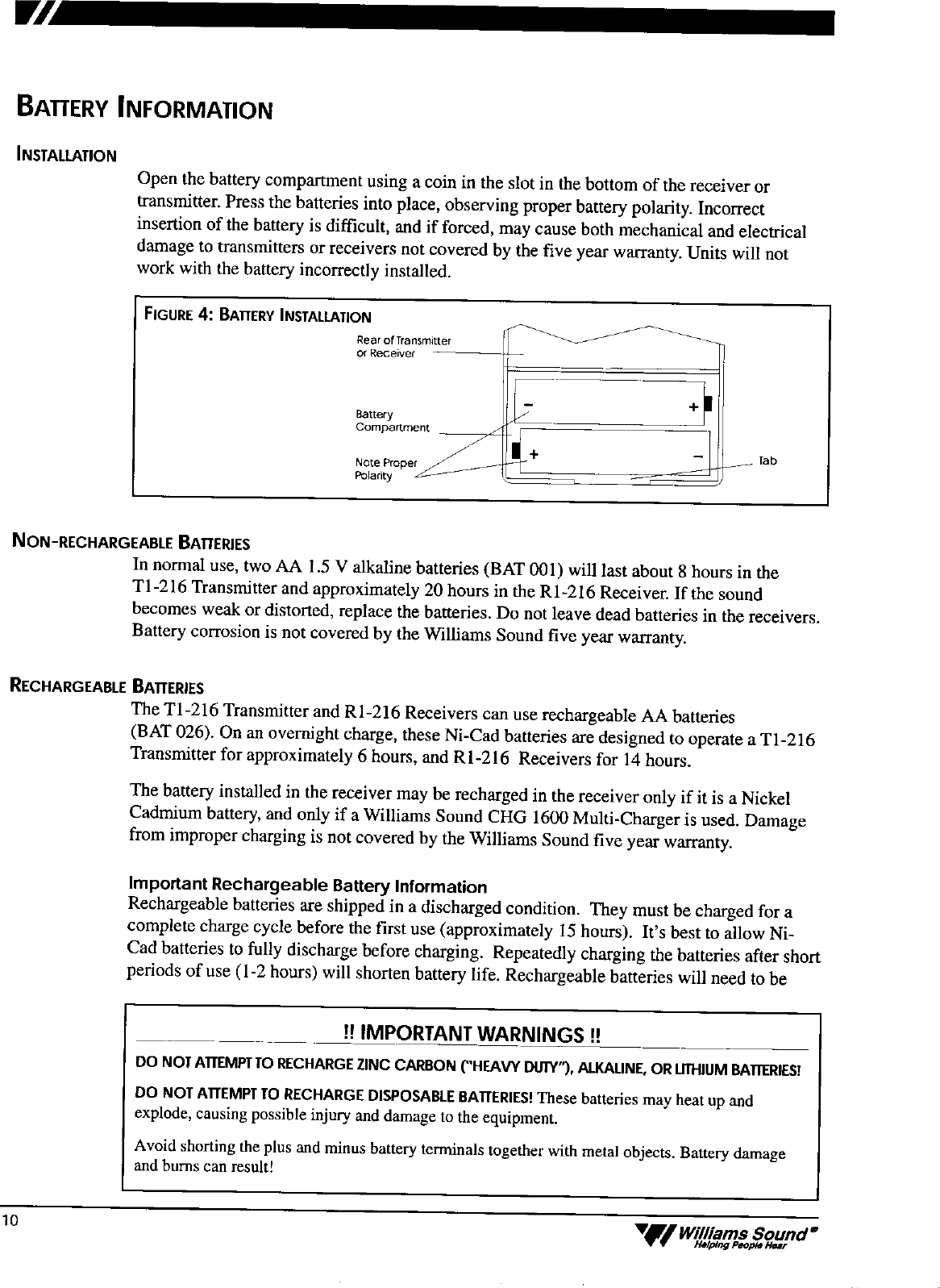 BATTERY INFORMATION

INSTALLATION

Open the battery compartment using a coin in the slot in the bottom of the receiver or transmitter. Press the batteries into place, observing proper battery polarity. Incorrect insertion of the battery is difficult, and if forced, may cause both mechanical and electrical damage to transmitters or receivers not covered by the five year warranty. Units will not work with the battery incorrectly installed.

FIGURE 4: BATTERY INSTALLATION

Rear of Transmitter or Receiver

Battery Compartment

Note Proper Polarity

−

+

+

−

Tab

NON-RECHARGEABLE BATTERIES

In normal use, two AA 1.5 V alkaline batteries (BAT 001) will last about 8 hours in the T1-216 Transmitter and approximately 20 hours in the R1-216 Receiver. If the sound becomes weak or distorted, replace the batteries. Do not leave dead batteries in the receivers. Battery corrosion is not covered by the Williams Sound five year warranty.

RECHARGEABLE BATTERIES

The T1-216 Transmitter and R1-216 Receivers can use rechargeable AA batteries (BAT 026). On an overnight charge, these Ni-Cad batteries are designed to operate a T1-216 Transmitter for approximately 6 hours, and R1-216 Receivers for 14 hours.

The battery installed in the receiver may be recharged in the receiver only if it is a Nickel Cadmium battery, and only if a Williams Sound CHG 1600 Multi-Charger is used. Damage from improper charging is not covered by the Williams Sound five year warranty.

Important Rechargeable Battery Information
Rechargeable batteries are shipped in a discharged condition. They must be charged for a complete charge cycle before the first use (approximately 15 hours). It's best to allow Ni-Cad batteries to fully discharge before charging. Repeatedly charging the batteries after short periods of use (1-2 hours) will shorten battery life. Rechargeable batteries will need to be

!! IMPORTANT WARNINGS !!

DO NOT ATTEMPT TO RECHARGE ZINC CARBON ("HEAVY DUTY"), ALKALINE, OR LITHIUM BATTERIES!

DO NOT ATTEMPT TO RECHARGE DISPOSABLE BATTERIES! These batteries may heat up and explode, causing possible injury and damage to the equipment.

Avoid shorting the plus and minus battery terminals together with metal objects. Battery damage and burns can result!

10

Williams Sound®
Helping People Hear